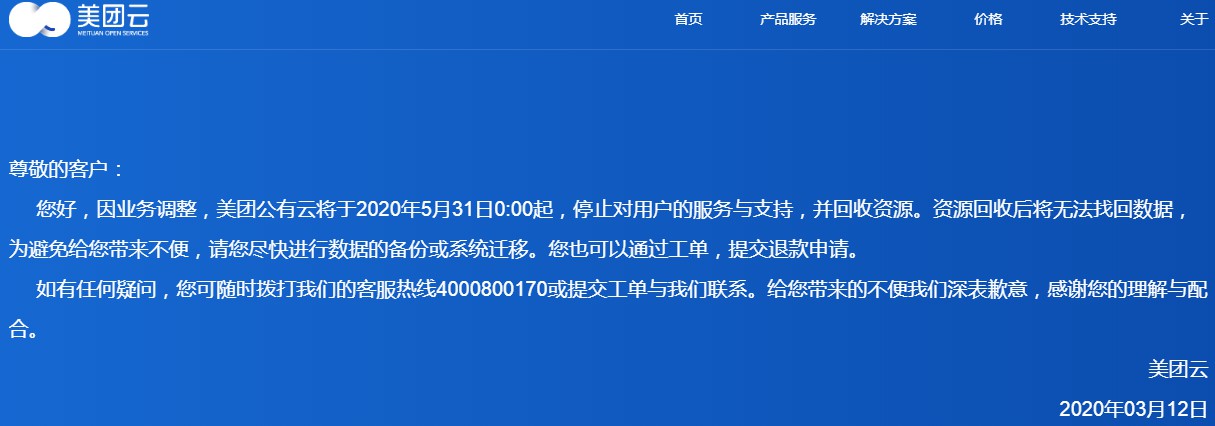 美团云
MEITUAN OPEN SERVICES

首页 产品服务 解决方案 价格 技术支持 关于

尊敬的客户：

您好，因业务调整，美团公有云将于2020年5月31日0:00起，停止对用户的服务与支持，并回收资源。资源回收后将无法找回数据，为避免给您带来不便，请您尽快进行数据的备份或系统迁移。您也可以通过工单，提交退款申请。

如有任何疑问，您可随时拨打我们的客服热线4000800170或提交工单与我们联系。给您带来的不便我们深表歉意，感谢您的理解与配合。

美团云

2020年03月12日